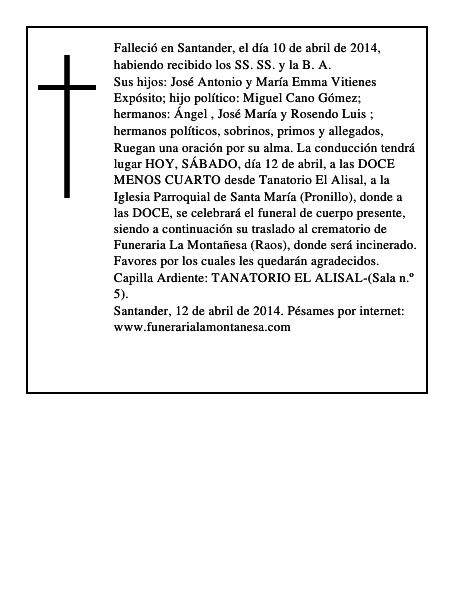 Falleció en Santander, el día 10 de abril de 2014, habiendo recibido los SS. SS. y la B. A.
Sus hijos: José Antonio y María Emma Vitienes Expósito; hijo político: Miguel Cano Gómez; hermanos: Ángel , José María y Rosendo Luis ; hermanos políticos, sobrinos, primos y allegados, Ruegan una oración por su alma. La conducción tendrá lugar HOY, SÁBADO, día 12 de abril, a las DOCE MENOS CUARTO desde Tanatorio El Alisal, a la Iglesia Parroquial de Santa María (Pronillo), donde a las DOCE, se celebrará el funeral de cuerpo presente, siendo a continuación su traslado al crematorio de Funeraria La Montañesa (Raos), donde será incinerado. Favores por los cuales les quedarán agradecidos.
Capilla Ardiente: TANATORIO EL ALISAL-(Sala n.º 5).
Santander, 12 de abril de 2014. Pésames por internet: www.funerarialamontanesa.com